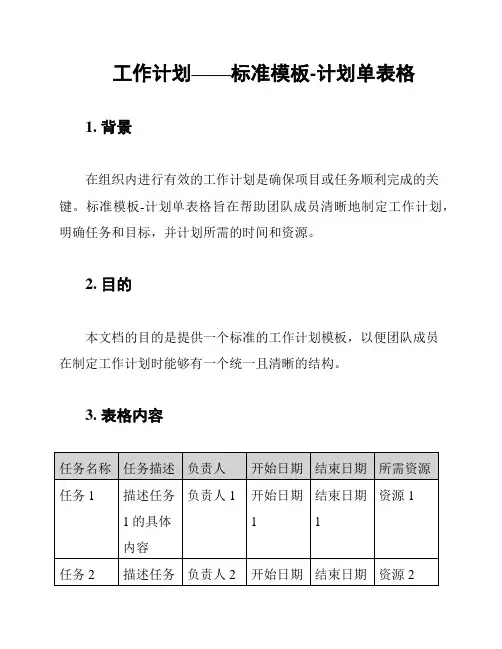 工作计划——标准模板-计划单表格

1. 背景

在组织内进行有效的工作计划是确保项目或任务顺利完成的关键。标准模板-计划单表格旨在帮助团队成员清晰地制定工作计划，明确任务和目标，并计划所需的时间和资源。

2. 目的

本文档的目的是提供一个标准的工作计划模板，以便团队成员在制定工作计划时能够有一个统一且清晰的结构。

3. 表格内容

| 任务名称 | 任务描述 | 负责人 | 开始日期 | 结束日期 | 所需资源 |
|---|---|---|---|---|---|
| 任务 1 | 描述任务 1 的具体内容 | 负责人 1 | 开始日期 1 | 结束日期 1 | 资源 1 |
| 任务 2 | 描述任务 | 负责人 2 | 开始日期 | 结束日期 | 资源 2 |